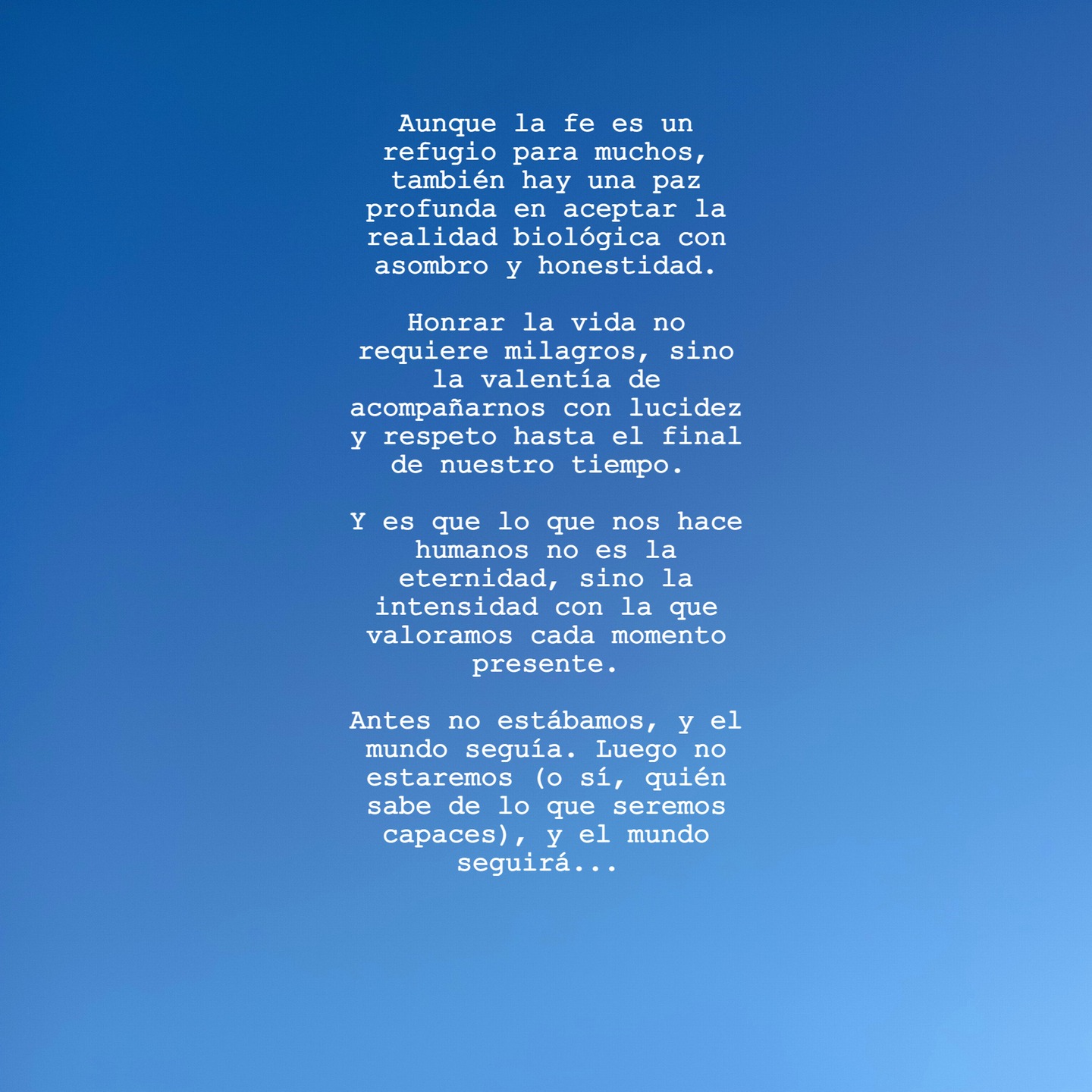 Aunque la fe es un refugio para muchos, también hay una paz profunda en aceptar la realidad biológica con asombro y honestidad.

Honrar la vida no requiere milagros, sino la valentía de acompañarnos con lucidez y respeto hasta el final de nuestro tiempo.

Y es que lo que nos hace humanos no es la eternidad, sino la intensidad con la que valoramos cada momento presente.

Antes no estábamos, y el mundo seguía. Luego no estaremos (o sí, quién sabe de lo que seremos capaces), y el mundo seguirá...